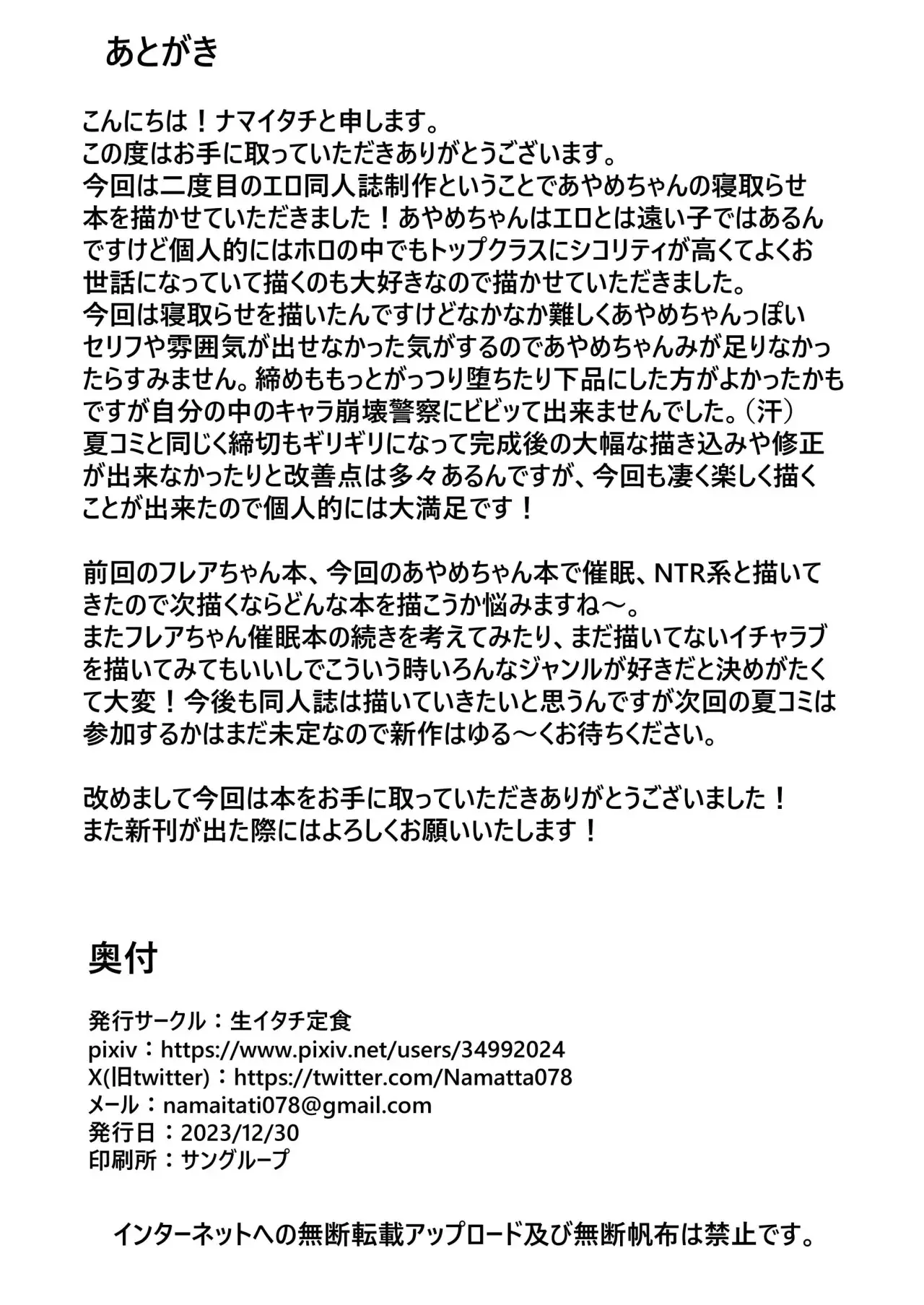 あとがき

こんにちは！ナマイタチと申します。
この度はお手に取っていただきありがとうございます。
今回は二度目のエロ同人誌制作ということであやめちゃんの寝取らせ本を描かせていただきました！あやめちゃんはエロとは遠い子ではあるんですけど個人的にはホロの中でもトップクラスにシコリティが高くてよくお世話になっていて描くのも大好きなので描かせていただきました。
今回は寝取らせを描いたんですけどなかなか難しくあやめちゃんっぽいセリフや雰囲気が出せなかった気がするのであやめちゃんみが足りなかったらすみません。締めももっとがっつり堕ちたり下品にした方がよかったかもですが自分の中のキャラ崩壊警察にビビッて出来ませんでした。（汗）
夏コミと同じく締切もギリギリになって完成後の大幅な描き込みや修正が出来なかったりと改善点は多々あるんですが、今回も凄く楽しく描くことが出来たので個人的には大満足です！

前回のフレアちゃん本、今回のあやめちゃん本で催眠、NTR系と描いてきたので次描くならどんな本を描こうか悩みますね～。
またフレアちゃん催眠本の続きを考えてみたり、まだ描いてないイチャラブを描いてみてもいいしでこういう時いろんなジャンルが好きだと決めがたくて大変！今後も同人誌は描いていきたいと思うんですが次回の夏コミは参加するかはまだ未定なので新作はゆる～くお待ちください。

改めまして今回は本をお手に取っていただきありがとうございました！
また新刊が出た際にはよろしくお願いいたします！

奥付

発行サークル：生イタチ定食
pixiv：https://www.pixiv.net/users/34992024
X(旧twitter)：https://twitter.com/Namatta078
メール：namaitati078@gmail.com
発行日：2023/12/30
印刷所：サングループ

インターネットへの無断転載アップロード及び無断帆布は禁止です。